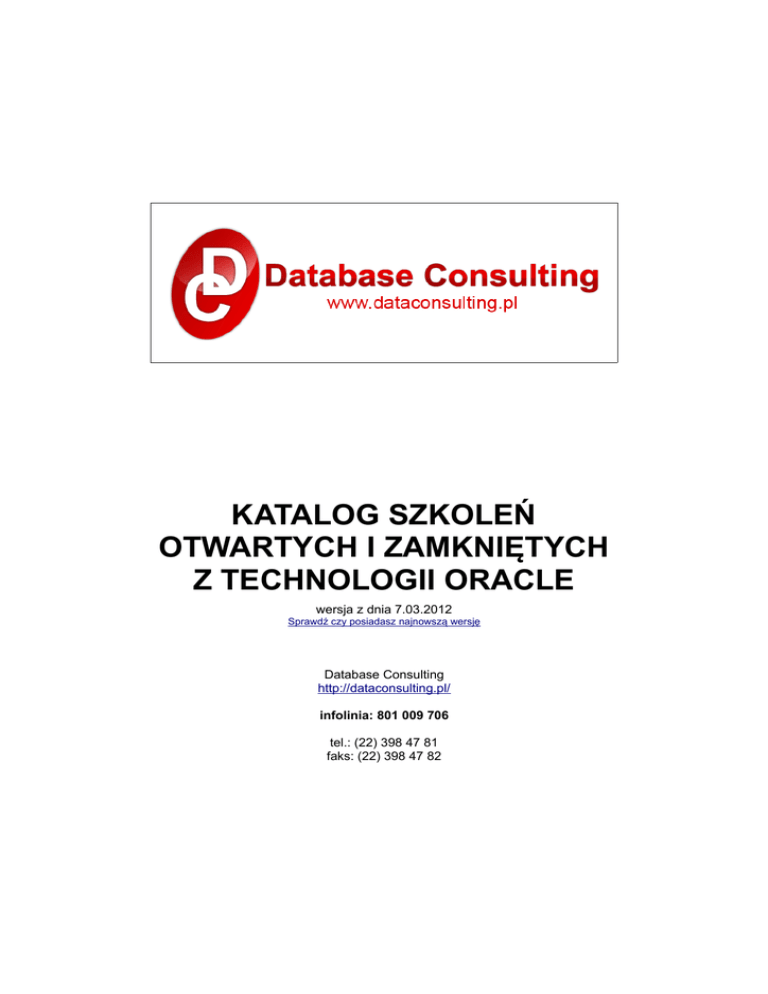 DC Database Consulting
www.dataconsulting.pl

KATALOG SZKOLEŃ
OTWARTYCH I ZAMKNIĘTYCH
Z TECHNOLOGII ORACLE

wersja z dnia 7.03.2012
Sprawdź czy posiadasz najnowszą wersję

Database Consulting
http://dataconsulting.pl/

infolinia: 801 009 706

tel.: (22) 398 47 81
faks: (22) 398 47 82